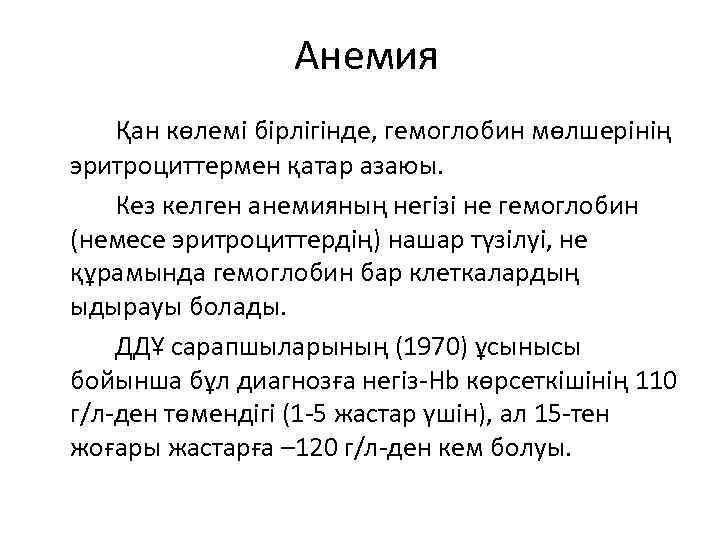 Анемия

Қан көлемі бірлігінде, гемоглобин мөлшерінің эритроциттермен қатар азаюы.

Кез келген анемияның негізі не гемоглобин (немесе эритроциттердің) нашар түзілуі, не құрамында гемоглобин бар клеткалардың ыдырауы болады.

ДДҰ сарапшыларының (1970) ұсынысы бойынша бұл диагнозға негіз-Hb көрсеткішінің 110 г/л-ден төмендігі (1-5 жастар үшін), ал 15-тен жоғары жастарға –120 г/л-ден кем болуы.